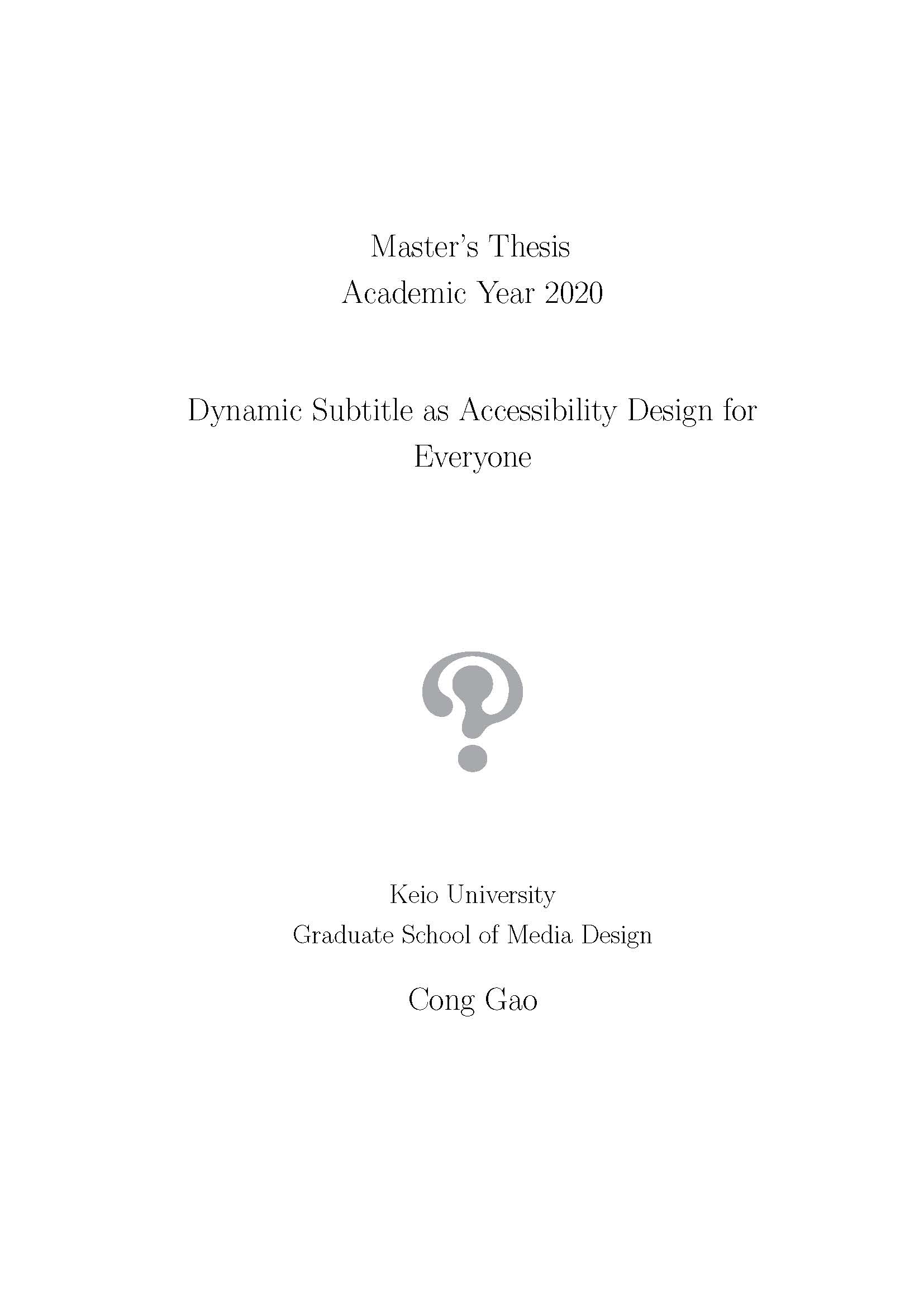 Master's Thesis
Academic Year 2020

Dynamic Subtitle as Accessibility Design for Everyone

Keio University
Graduate School of Media Design

Cong Gao